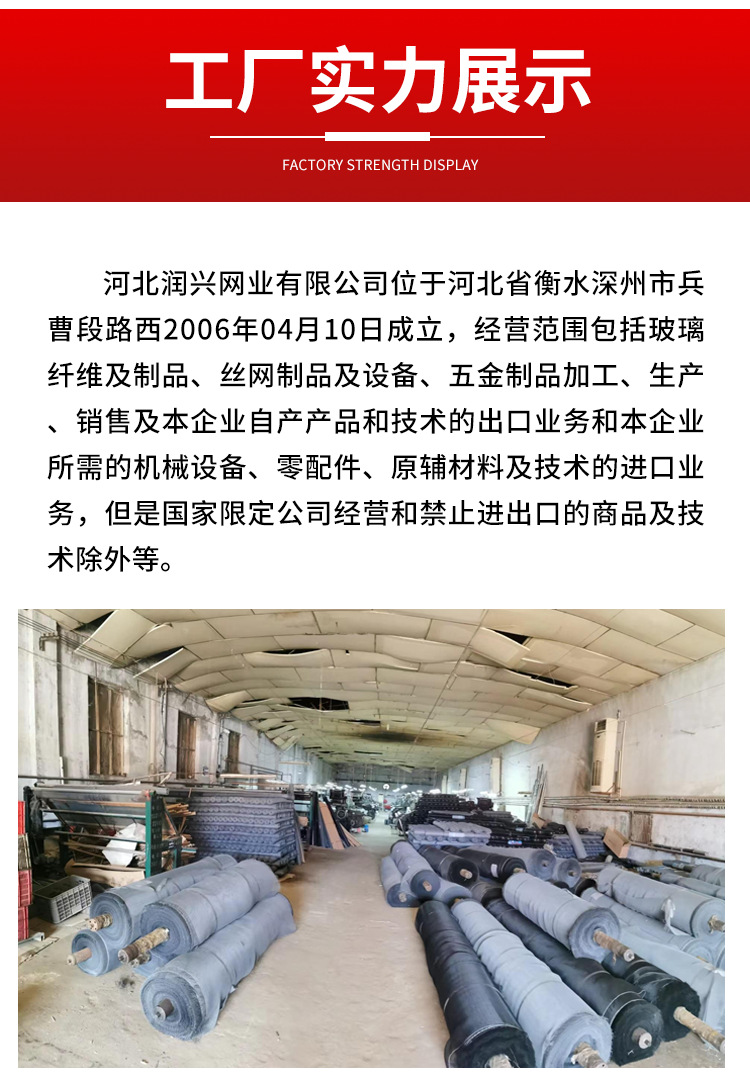 工厂实力展示

FACTORY STRENGTH DISPLAY

河北润兴网业有限公司位于河北省衡水深州市兵曹段路西2006年04月10日成立，经营范围包括玻璃纤维及制品、丝网制品及设备、五金制品加工、生产、销售及本企业自产产品和技术的出口业务和本企业所需的机械设备、零配件、原辅材料及技术的进口业务，但是国家限定公司经营和禁止进出口的商品及技术除外等。